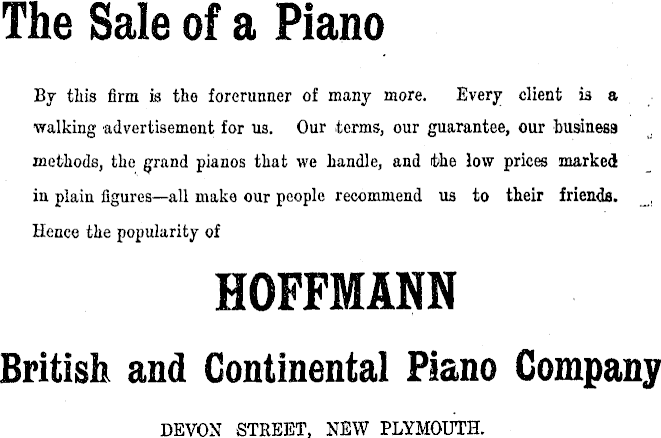 The Sale of a Piano

By this firm is the forerunner of many more. Every client is a walking advertisement for us. Our terms, our guarantee, our business methods, the grand pianos that we handle, and the low prices marked in plain figures—all make our people recommend us to their friends. Hence the popularity of

HOFFMANN

British and Continental Piano Company

DEVON STREET, NEW PLYMOUTH.